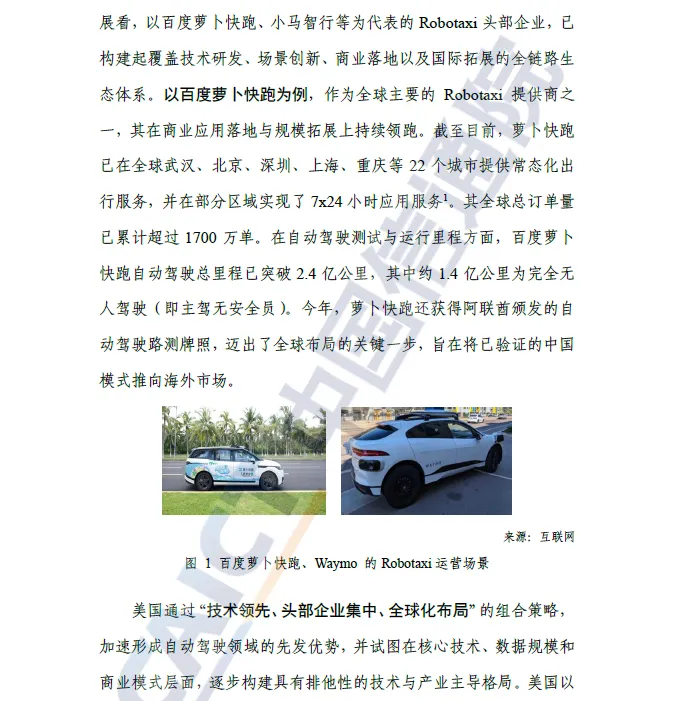 展看，以百度萝卜快跑、小马智行等为代表的 Robotaxi 头部企业，已构建起覆盖技术研发、场景创新、商业落地以及国际拓展的全链路生态体系。以百度萝卜快跑为例，作为全球主要的 Robotaxi 提供商之一，其在商业应用落地与规模拓展上持续领跑。截至目前，萝卜快跑已在全球武汉、北京、深圳、上海、重庆等 22 个城市提供常态化出行服务，并在部分区域实现了 7x24 小时应用服务$^1$。其全球总订单量已累计超过 1700 万单。在自动驾驶测试与运行里程方面，百度萝卜快跑自动驾驶总里程已突破 2.4 亿公里，其中约 1.4 亿公里为完全无人驾驶（即主驾无安全员）。今年，萝卜快跑还获得阿联酋颁发的自动驾驶路测牌照，迈出了全球布局的关键一步，旨在将已验证的中国模式推向海外市场。

WAYMO

来源：互联网

图 1 百度萝卜快跑、Waymo 的 Robotaxi 运营场景

美国通过“技术领先、头部企业集中、全球化布局”的组合策略，加速形成自动驾驶领域的先发优势，并试图在核心技术、数据规模和商业模式层面，逐步构建具有排他性的技术与产业主导格局。美国以

CAICT 中国信通院